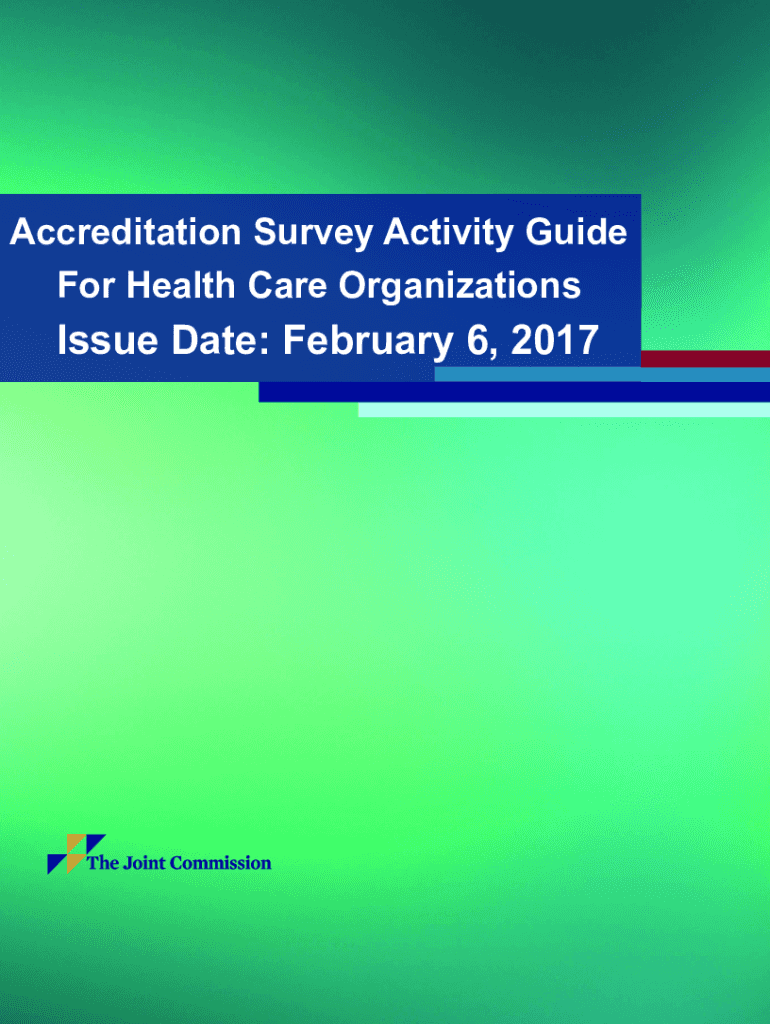 Accreditation Survey Activity Guide
For Health Care Organizations
Issue Date: February 6, 2017

The Joint Commission